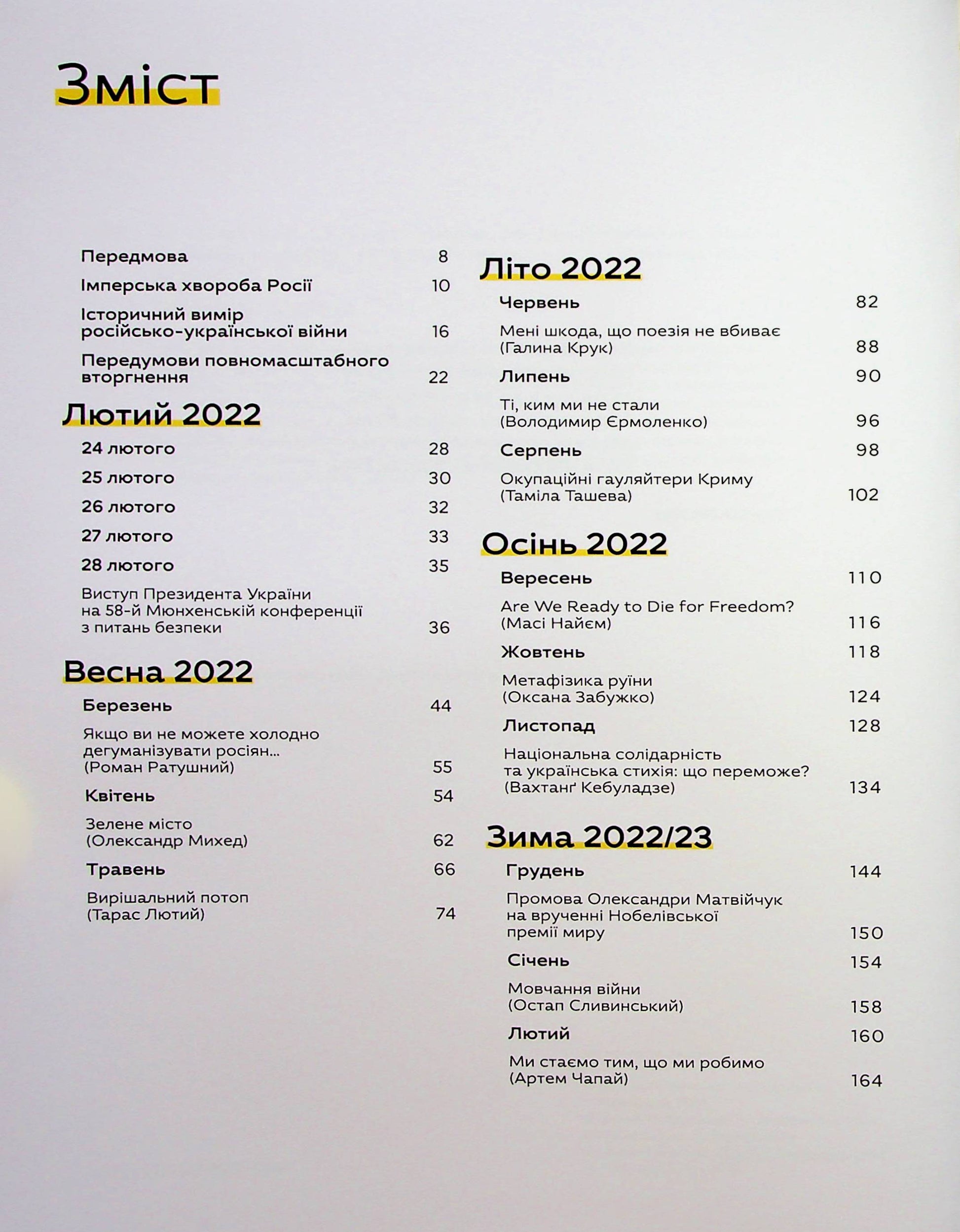 Зміст

Передмова 8

Імперська хвороба Росії 10

Історичний вимір російсько-української війни 16

Передумови повномасштабного вторгнення 22

Лютий 2022

24 лютого 28

25 лютого 30

26 лютого 32

27 лютого 33

28 лютого 35

Виступ Президента України на 58-й Мюнхенській конференції з питань безпеки 36

Весна 2022

Березень 44

Якщо ви не можете холодно дегуманізувати росіян... (Роман Ратушний) 55

Квітень 54

Зелене місто (Олександр Михед) 62

Травень 66

Вирішальний потоп (Тарас Лютий) 74

Літо 2022

Червень 82

Мені шкода, що поезія не вбиває (Галина Крук) 88

Липень 90

Ті, ким ми не стали (Володимир Єрмоленко) 96

Серпень 98

Окупаційні гауляйтери Криму (Таміла Ташева) 102

Осінь 2022

Вересень 110

Are We Ready to Die for Freedom? (Масі Найєм) 116

Жовтень 118

Метафізика руїни (Оксана Забужко) 124

Листопад 128

Національна солідарність та українська стихія: що переможе? (Вахтанґ Кебуладзе) 134

Зима 2022/23

Грудень 144

Промова Олександри Матвійчук на врученні Нобелівської премії миру 150

Січень 154

Мовчання війни (Остап Сливинський) 158

Лютий 160

Ми стаємо тим, що ми робимо (Артем Чапай) 164